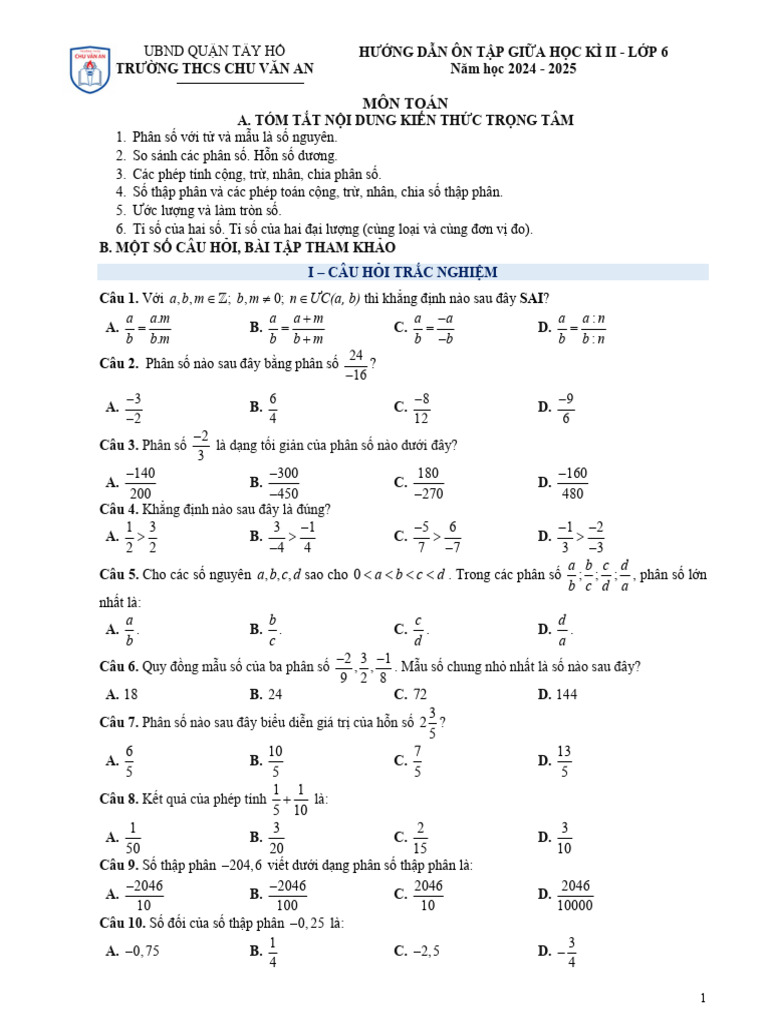 CHU VĂN AN

UBND QUẬN TÂY HỒ
TRƯỜNG THCS CHU VĂN AN

HƯỚNG DẪN ÔN TẬP GIỮA HỌC KÌ II - LỚP 6
Năm học 2024 - 2025

MÔN TOÁN
A. TÓM TẮT NỘI DUNG KIẾN THỨC TRỌNG TÂM

1. Phân số với tử và mẫu là số nguyên.
2. So sánh các phân số. Hỗn số dương.
3. Các phép tính cộng, trừ, nhân, chia phân số.
4. Số thập phân và các phép toán cộng, trừ, nhân, chia số thập phân.
5. Ước lượng và làm tròn số.
6. Tỉ số của hai số. Tỉ số của hai đại lượng (cùng loại và cùng đơn vị đo).

B. MỘT SỐ CÂU HỎI, BÀI TẬP THAM KHẢO

I – CÂU HỎI TRẮC NGHIỆM

Câu 1. Với $a, b, m \in \mathbb{Z}$; $b, m \neq 0$; $n \in ƯC(a, b)$ thì khẳng định nào sau đây SAI?
A. $\frac{a}{b} = \frac{a.m}{b.m}$ B. $\frac{a}{b} = \frac{a+m}{b+m}$ C. $\frac{a}{b} = \frac{-a}{-b}$ D. $\frac{a}{b} = \frac{a:n}{b:n}$

Câu 2. Phân số nào sau đây bằng phân số $\frac{24}{-16}$?
A. $\frac{-3}{-2}$ B. $\frac{6}{4}$ C. $\frac{-8}{12}$ D. $\frac{-9}{6}$

Câu 3. Phân số $\frac{-2}{3}$ là dạng tối giản của phân số nào dưới đây?
A. $\frac{-140}{200}$ B. $\frac{-300}{-450}$ C. $\frac{180}{-270}$ D. $\frac{-160}{480}$

Câu 4. Khẳng định nào sau đây là đúng?
A. $\frac{1}{2} > \frac{3}{2}$ B. $\frac{3}{-4} > \frac{-1}{4}$ C. $\frac{-5}{7} > \frac{6}{-7}$ D. $\frac{-1}{3} > \frac{-2}{-3}$

Câu 5. Cho các số nguyên $a, b, c, d$ sao cho $0 < a < b < c < d$. Trong các phân số $\frac{a}{b}; \frac{b}{c}; \frac{c}{d}; \frac{d}{a}$, phân số lớn nhất là:
A. $\frac{a}{b}$. B. $\frac{b}{c}$. C. $\frac{c}{d}$. D. $\frac{d}{a}$.

Câu 6. Quy đồng mẫu số của ba phân số $\frac{-2}{9}, \frac{3}{2}, \frac{-1}{8}$. Mẫu số chung nhỏ nhất là số nào sau đây?
A. 18 B. 24 C. 72 D. 144

Câu 7. Phân số nào sau đây biểu diễn giá trị của hỗn số $2\frac{3}{5}$?
A. $\frac{6}{5}$ B. $\frac{10}{5}$ C. $\frac{7}{5}$ D. $\frac{13}{5}$

Câu 8. Kết quả của phép tính $\frac{1}{5} + \frac{1}{10}$ là:
A. $\frac{1}{50}$ B. $\frac{3}{20}$ C. $\frac{2}{15}$ D. $\frac{3}{10}$

Câu 9. Số thập phân $-204,6$ viết dưới dạng phân số thập phân là:
A. $\frac{-2046}{10}$ B. $\frac{-2046}{100}$ C. $\frac{2046}{10}$ D. $\frac{2046}{10000}$

Câu 10. Số đối của số thập phân $-0,25$ là:
A. $-0,75$ B. $\frac{1}{4}$ C. $-2,5$ D. $-\frac{3}{4}$

1